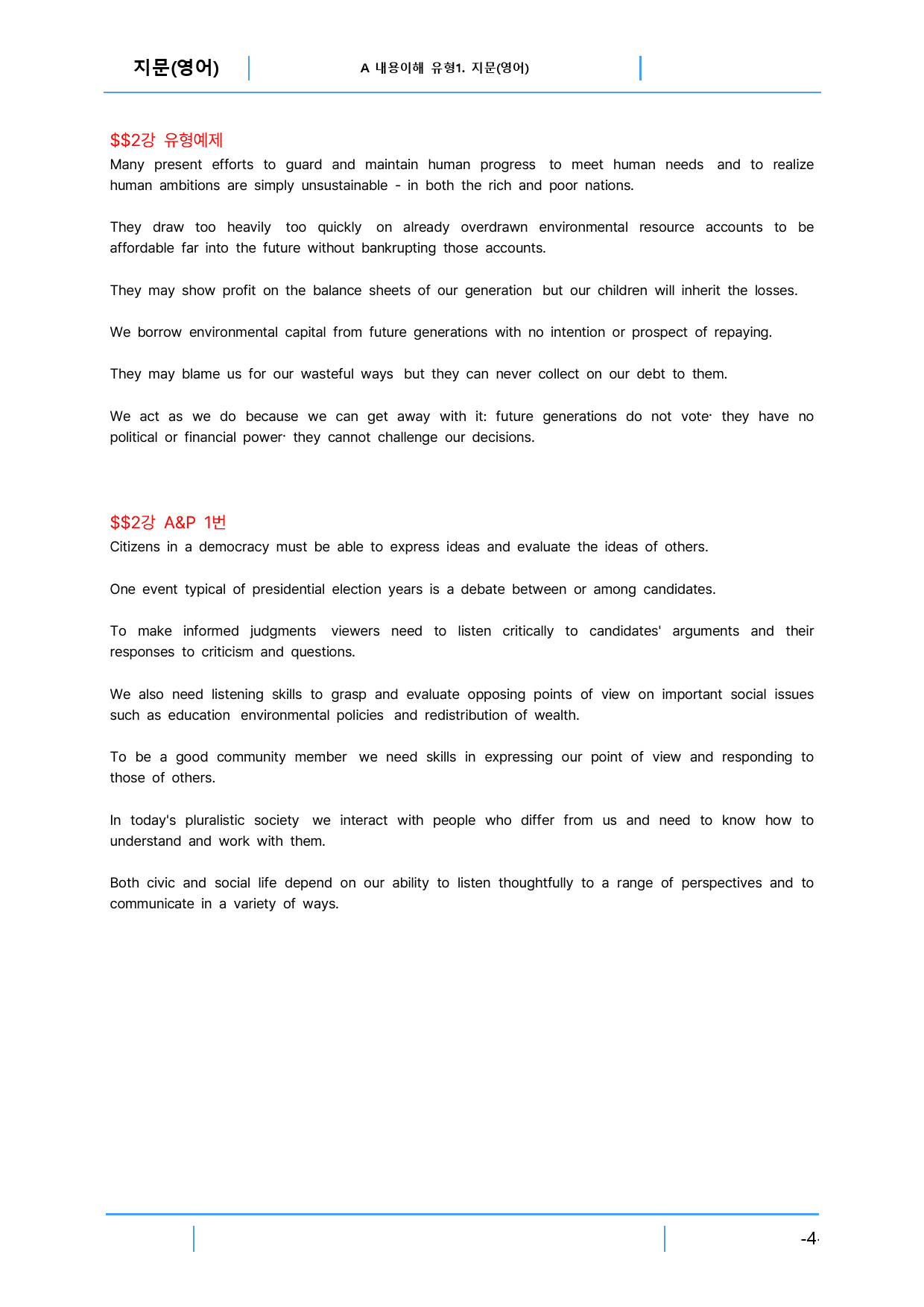 지문(영어)

A 내용이해 유형1. 지문(영어)

$$2강 유형예제

Many present efforts to guard and maintain human progress to meet human needs and to realize human ambitions are simply unsustainable - in both the rich and poor nations.

They draw too heavily too quickly on already overdrawn environmental resource accounts to be affordable far into the future without bankrupting those accounts.

They may show profit on the balance sheets of our generation but our children will inherit the losses.

We borrow environmental capital from future generations with no intention or prospect of repaying.

They may blame us for our wasteful ways but they can never collect on our debt to them.

We act as we do because we can get away with it: future generations do not vote· they have no political or financial power· they cannot challenge our decisions.

$$2강 A&P 1번

Citizens in a democracy must be able to express ideas and evaluate the ideas of others.

One event typical of presidential election years is a debate between or among candidates.

To make informed judgments viewers need to listen critically to candidates' arguments and their responses to criticism and questions.

We also need listening skills to grasp and evaluate opposing points of view on important social issues such as education environmental policies and redistribution of wealth.

To be a good community member we need skills in expressing our point of view and responding to those of others.

In today's pluralistic society we interact with people who differ from us and need to know how to understand and work with them.

Both civic and social life depend on our ability to listen thoughtfully to a range of perspectives and to communicate in a variety of ways.

-4-